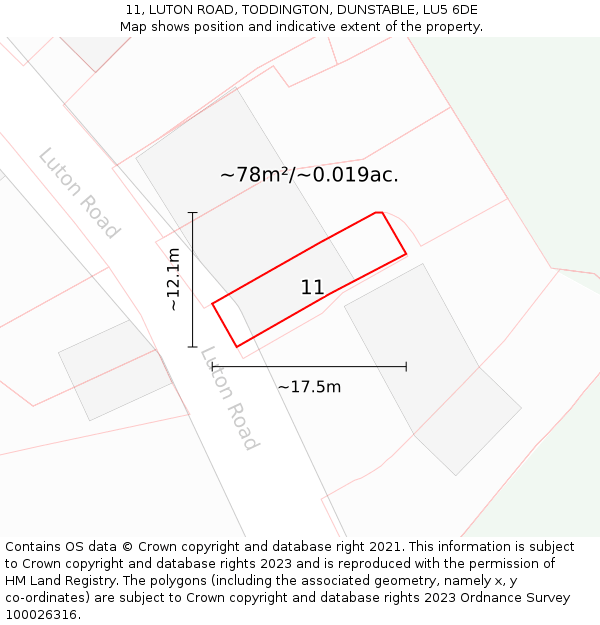 11, LUTON ROAD, TODDINGTON, DUNSTABLE, LU5 6DE
Map shows position and indicative extent of the property.

Luton Road

~78m²/~0.019ac.

~12.1m

11

Luton Road

~17.5m

Contains OS data © Crown copyright and database right 2021. This information is subject to Crown copyright and database rights 2023 and is reproduced with the permission of HM Land Registry. The polygons (including the associated geometry, namely x, y co-ordinates) are subject to Crown copyright and database rights 2023 Ordnance Survey 100026316.